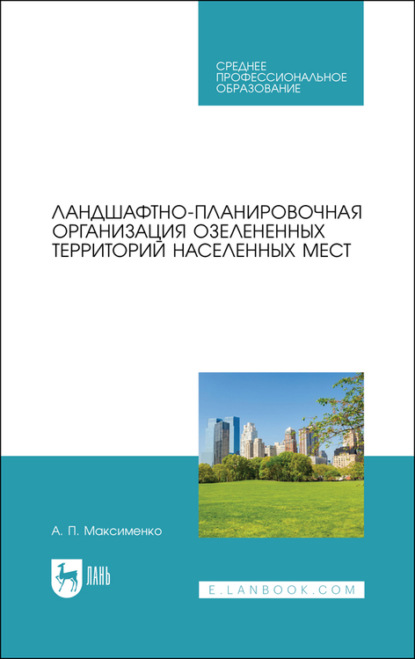 СРЕДНЕЕ ПРОФЕССИОНАЛЬНОЕ ОБРАЗОВАНИЕ

ЛАНДШАФТНО-ПЛАНИРОВОЧНАЯ ОРГАНИЗАЦИЯ ОЗЕЛЕНЕННЫХ ТЕРРИТОРИЙ НАСЕЛЕННЫХ МЕСТ

А. П. Максименко

ЛАНЬ

E.LANBOOK.COM